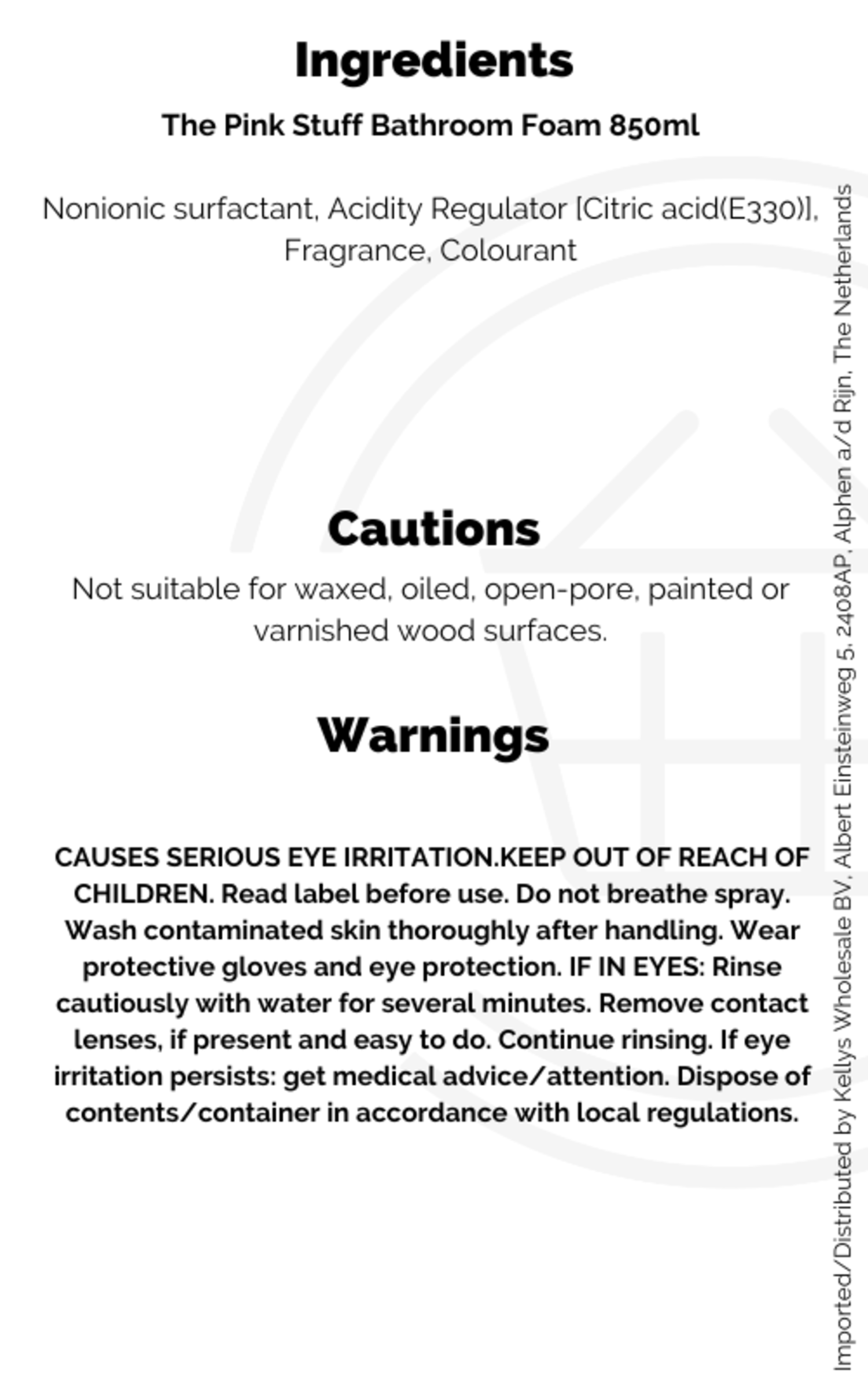 Ingredients

The Pink Stuff Bathroom Foam 850ml

Nonionic surfactant, Acidity Regulator [Citric acid(E330)], Fragrance, Colourant

Cautions

Not suitable for waxed, oiled, open-pore, painted or varnished wood surfaces.

Warnings

CAUSES SERIOUS EYE IRRITATION.KEEP OUT OF REACH OF CHILDREN. Read label before use. Do not breathe spray. Wash contaminated skin thoroughly after handling. Wear protective gloves and eye protection. IF IN EYES: Rinse cautiously with water for several minutes. Remove contact lenses, if present and easy to do. Continue rinsing. If eye irritation persists: get medical advice/attention. Dispose of contents/container in accordance with local regulations.

Imported/Distributed by Kellys Wholesale BV, Albert Einsteinweg 5, 2408AP, Alphen a/d Rijn, The Netherlands